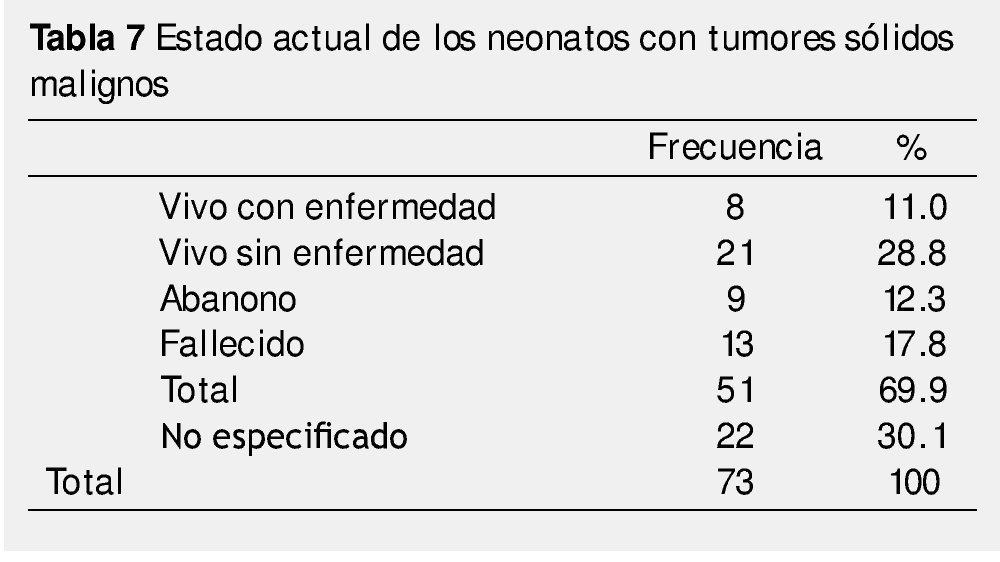 Tabla 7 Estado actual de los neonatos con tumores sólidos malignos

| | Frecuencia | % |
|---|---|---|
| Vivo con enfermedad | 8 | 11.0 |
| Vivo sin enfermedad | 21 | 28.8 |
| Abanono | 9 | 12.3 |
| Fallecido | 13 | 17.8 |
| Total | 51 | 69.9 |
| No especificado | 22 | 30.1 |
| Total | 73 | 100 |